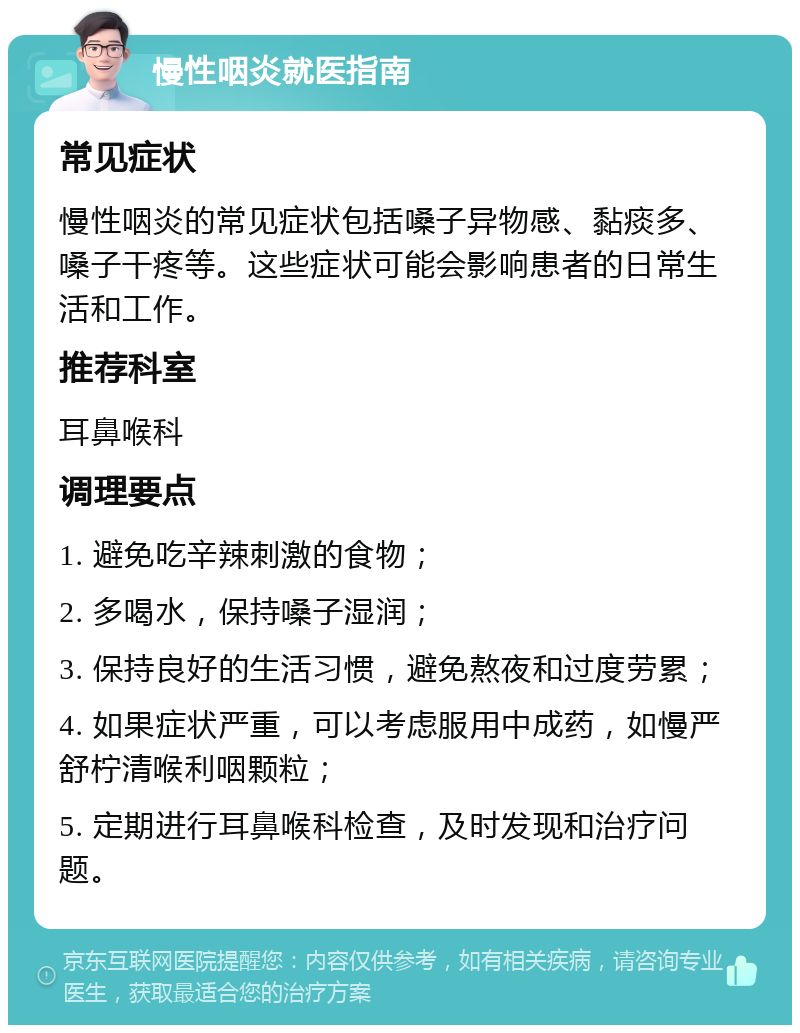 慢性咽炎就医指南

常见症状

慢性咽炎的常见症状包括嗓子异物感、黏痰多、嗓子干疼等。这些症状可能会影响患者的日常生活和工作。

推荐科室

耳鼻喉科

调理要点

1. 避免吃辛辣刺激的食物；

2. 多喝水，保持嗓子湿润；

3. 保持良好的生活习惯，避免熬夜和过度劳累；

4. 如果症状严重，可以考虑服用中成药，如慢严舒柠清喉利咽颗粒；

5. 定期进行耳鼻喉科检查，及时发现和治疗问题。

京东互联网医院提醒您：内容仅供参考，如有相关疾病，请咨询专业医生，获取最适合您的治疗方案